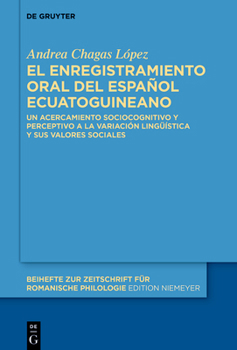 DE GRUYTER

Andrea Chagas López

EL ENREGISTRAMIENTO ORAL DEL ESPAÑOL ECUATOGUINEANO

UN ACERCAMIENTO SOCIOCOGNITIVO Y PERCEPTIVO A LA VARIACIÓN LINGÜÍSTICA Y SUS VALORES SOCIALES

BEIHEFTE ZUR ZEITSCHRIFT FÜR ROMANISCHE PHILOLOGIE EDITION NIEMEYER

DE G